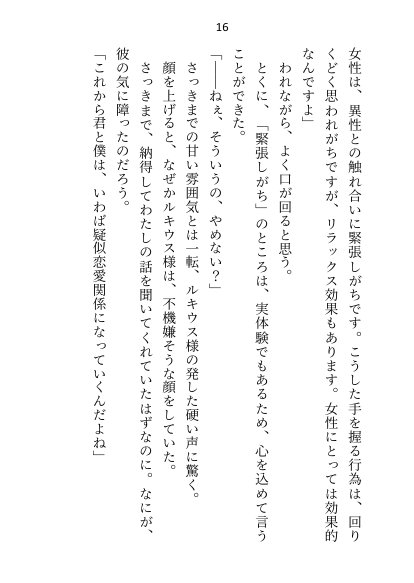 16

女性は、異性との触れ合いに緊張しがちです。こうした手を握る行為は、回りくどく思われがちですが、リラックス効果もあります。女性にとっては効果的なんですよ」

われながら、よく口が回ると思う。

とくに、「緊張しがち」のところは、実体験でもあるため、心を込めて言うことができた。

「――ねぇ、そういうの、やめない？」

さっきまでの甘い雰囲気とは一転、ルキウス様の発した硬い声に驚く。

顔を上げると、なぜかルキウス様は、不機嫌そうな顔をしていた。

さっきまで、納得してわたしの話を聞いてくれていたはずなのに。なにが、彼の気に障ったのだろう。

「これから君と僕は、いわば疑似恋愛関係になっていくんだよね」